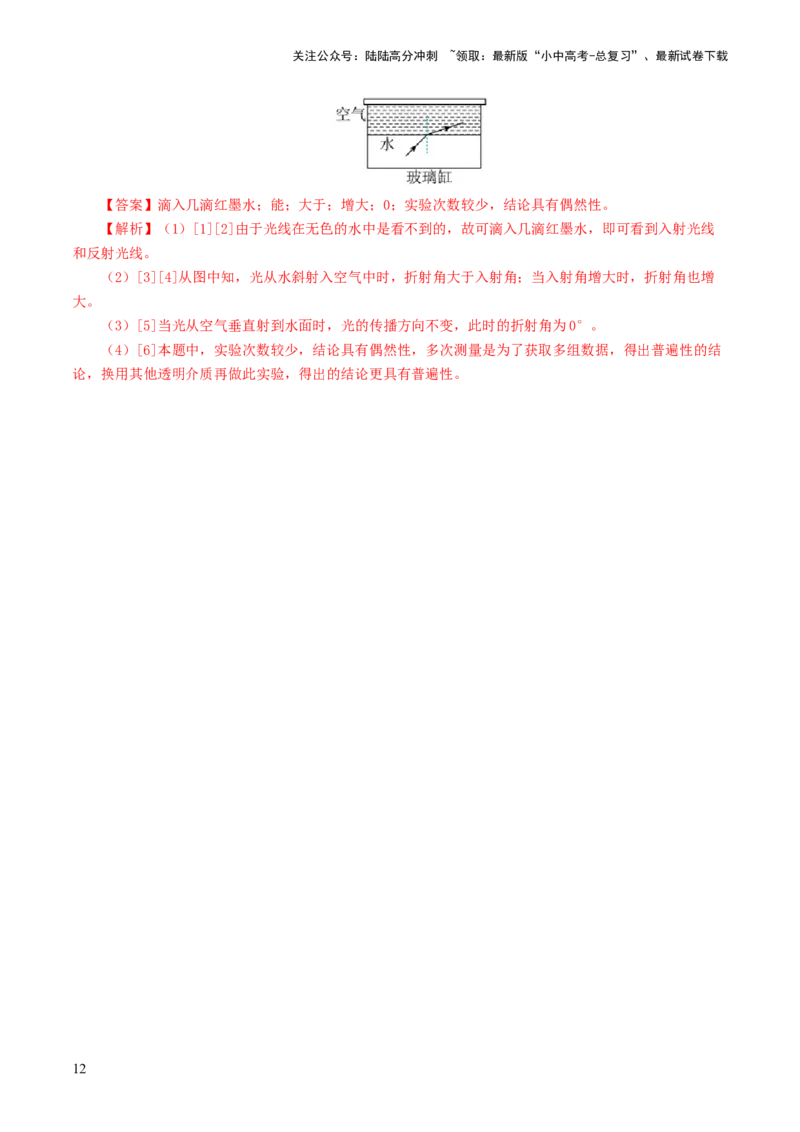 关注公众号：陆陆高分冲刺 ~领取：最新版“小中高考-总复习”、最新试卷下载

空气
水
玻璃缸

【答案】滴入几滴红墨水；能；大于；增大；0；实验次数较少，结论具有偶然性。

【解析】（1）[1][2]由于光线在无色的水中是看不到的，故可滴入几滴红墨水，即可看到入射光线和反射光线。

（2）[3][4]从图中知，光从水斜射入空气中时，折射角大于入射角；当入射角增大时，折射角也增大。

（3）[5]当光从空气垂直射到水面时，光的传播方向不变，此时的折射角为0°。

（4）[6]本题中，实验次数较少，结论具有偶然性，多次测量是为了获取多组数据，得出普遍性的结论，换用其他透明介质再做此实验，得出的结论更具有普遍性。

12